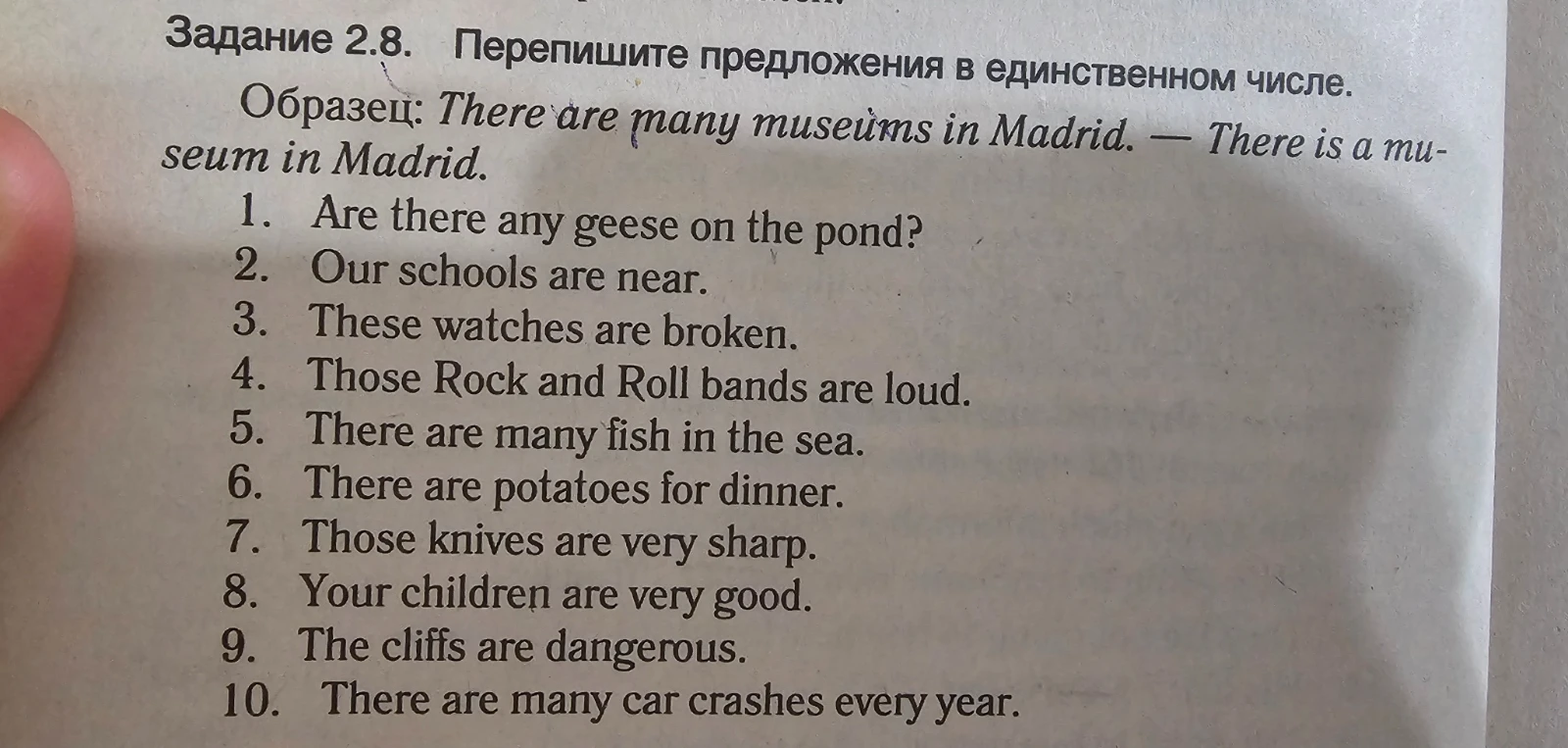 Задание 2.8. Перепишите предложения в единственном числе.

Образец: There are many museums in Madrid. — There is a museum in Madrid.

1. Are there any geese on the pond?
2. Our schools are near.
3. These watches are broken.
4. Those Rock and Roll bands are loud.
5. There are many fish in the sea.
6. There are potatoes for dinner.
7. Those knives are very sharp.
8. Your children are very good.
9. The cliffs are dangerous.
10. There are many car crashes every year.